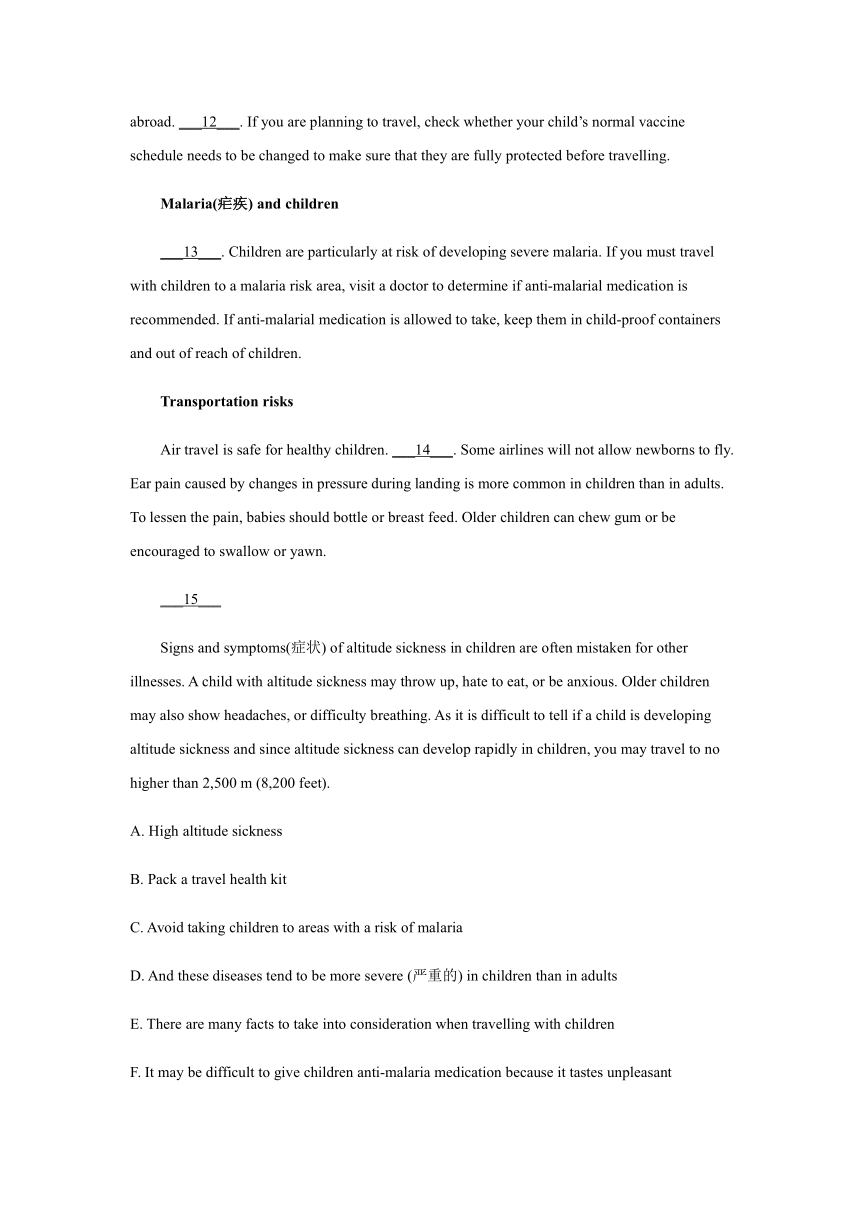 abroad. ___12___. If you are planning to travel, check whether your child's normal vaccine schedule needs to be changed to make sure that they are fully protected before travelling.

**Malaria(疟疾) and children**

___13___. Children are particularly at risk of developing severe malaria. If you must travel with children to a malaria risk area, visit a doctor to determine if anti-malarial medication is recommended. If anti-malarial medication is allowed to take, keep them in child-proof containers and out of reach of children.

**Transportation risks**

Air travel is safe for healthy children. ___14___. Some airlines will not allow newborns to fly. Ear pain caused by changes in pressure during landing is more common in children than in adults. To lessen the pain, babies should bottle or breast feed. Older children can chew gum or be encouraged to swallow or yawn.

___15___

Signs and symptoms(症状) of altitude sickness in children are often mistaken for other illnesses. A child with altitude sickness may throw up, hate to eat, or be anxious. Older children may also show headaches, or difficulty breathing. As it is difficult to tell if a child is developing altitude sickness and since altitude sickness can develop rapidly in children, you may travel to no higher than 2,500 m (8,200 feet).

A. High altitude sickness

B. Pack a travel health kit

C. Avoid taking children to areas with a risk of malaria

D. And these diseases tend to be more severe (严重的) in children than in adults

E. There are many facts to take into consideration when travelling with children

F. It may be difficult to give children anti-malaria medication because it tastes unpleasant